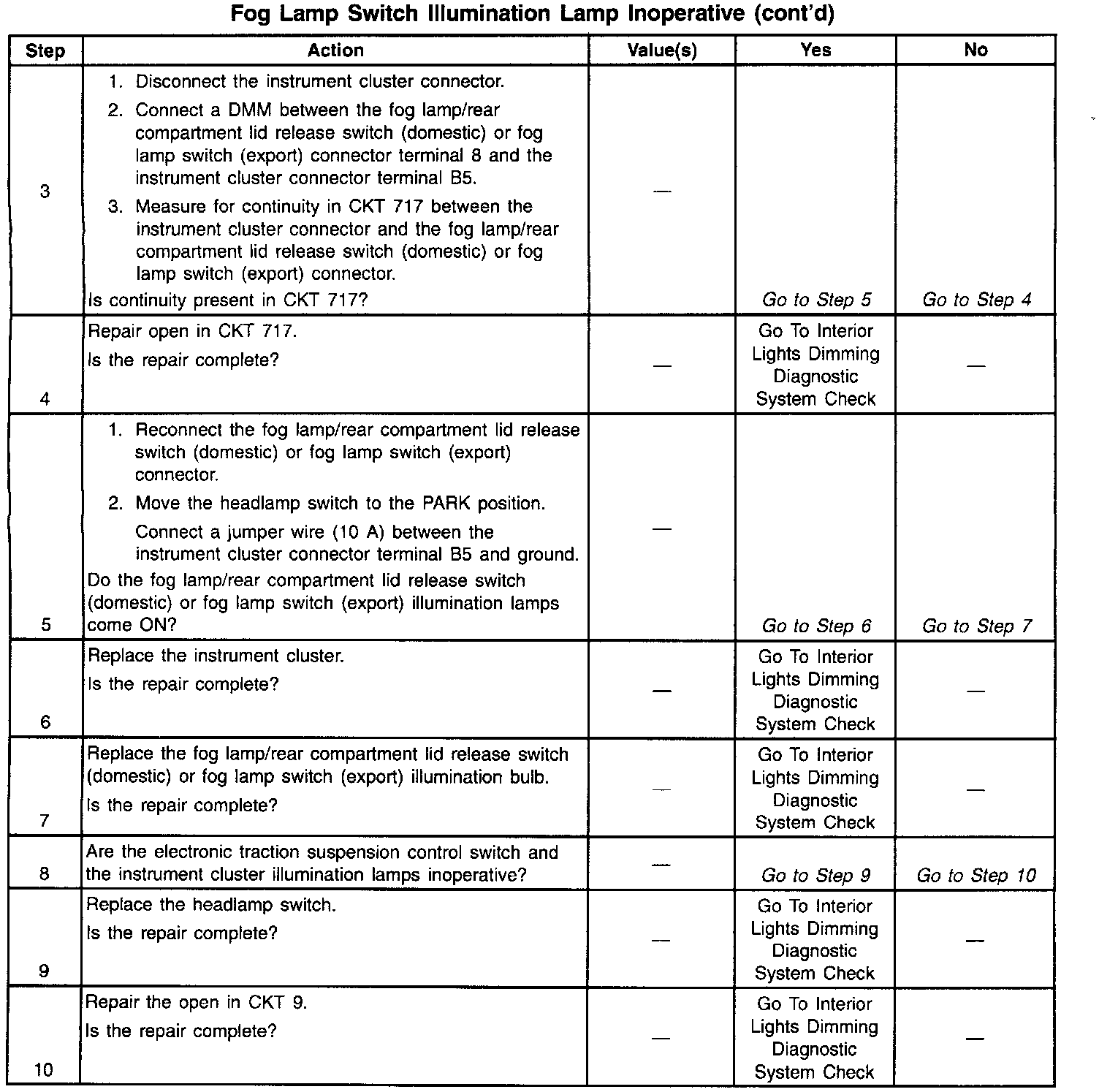 Fog Lamp Switch Illumination Lamp Inoperative (cont'd)

| Step | Action | Value(s) | Yes | No |
|---|---|---|---|---|
| 3 | 1. Disconnect the instrument cluster connector. 2. Connect a DMM between the fog lamp/rear compartment lid release switch (domestic) or fog lamp switch (export) connector terminal 8 and the instrument cluster connector terminal B5. 3. Measure for continuity in CKT 717 between the instrument cluster connector and the fog lamp/rear compartment lid release switch (domestic) or fog lamp switch (export) connector. Is continuity present in CKT 717? | — | Go to Step 5 | Go to Step 4 |
| 4 | Repair open in CKT 717. Is the repair complete? | — | Go To Interior Lights Dimming Diagnostic System Check | — |
| 5 | 1. Reconnect the fog lamp/rear compartment lid release switch (domestic) or fog lamp switch (export) connector. 2. Move the headlamp switch to the PARK position. Connect a jumper wire (10 A) between the instrument cluster connector terminal B5 and ground. Do the fog lamp/rear compartment lid release switch (domestic) or fog lamp switch (export) illumination lamps come ON? | — | Go to Step 6 | Go to Step 7 |
| 6 | Replace the instrument cluster. Is the repair complete? | — | Go To Interior Lights Dimming Diagnostic System Check | — |
| 7 | Replace the fog lamp/rear compartment lid release switch (domestic) or fog lamp switch (export) illumination bulb. Is the repair complete? | — | Go To Interior Lights Dimming Diagnostic System Check | — |
| 8 | Are the electronic traction suspension control switch and the instrument cluster illumination lamps inoperative? | — | Go to Step 9 | Go to Step 10 |
| 9 | Replace the headlamp switch. Is the repair complete? | — | Go To Interior Lights Dimming Diagnostic System Check | — |
| 10 | Repair the open in CKT 9. Is the repair complete? | — | Go To Interior Lights Dimming Diagnostic System Check | — |